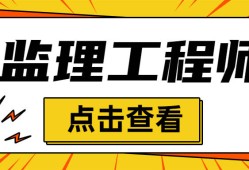 监理工程师

点击查看